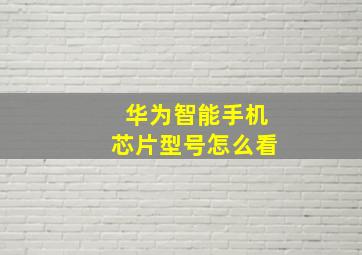 华为智能手机
芯片型号怎么看